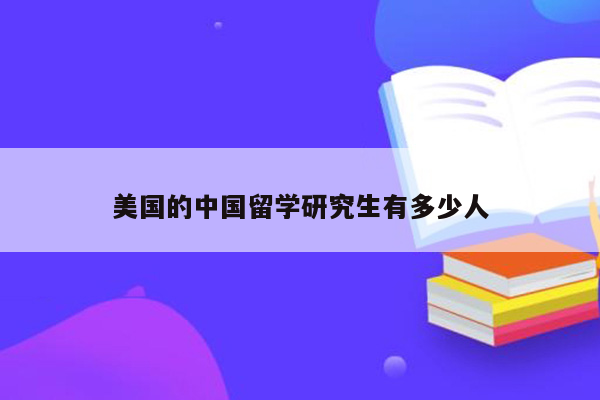 美国的中国留学研究生有多少人